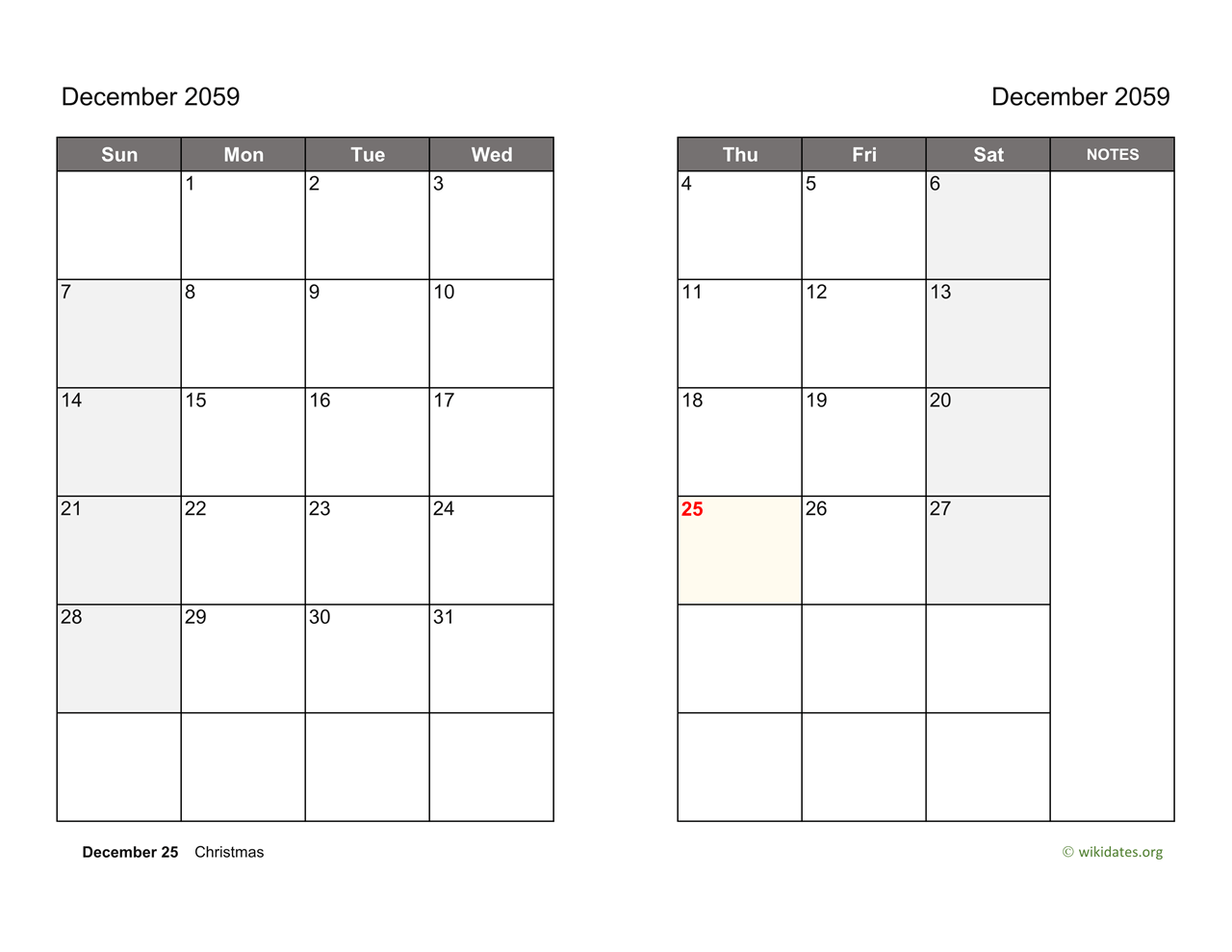 December 2059

| Sun | Mon | Tue | Wed |
|---|---|---|---|
|  | 1 | 2 | 3 |
| 7 | 8 | 9 | 10 |
| 14 | 15 | 16 | 17 |
| 21 | 22 | 23 | 24 |
| 28 | 29 | 30 | 31 |
|  |  |  |  |

December 2059

| Thu | Fri | Sat | NOTES |
|---|---|---|---|
| 4 | 5 | 6 |  |
| 11 | 12 | 13 |  |
| 18 | 19 | 20 |  |
| 25 | 26 | 27 |  |
|  |  |  |  |
|  |  |  |  |

December 25 Christmas

© wikidates.org